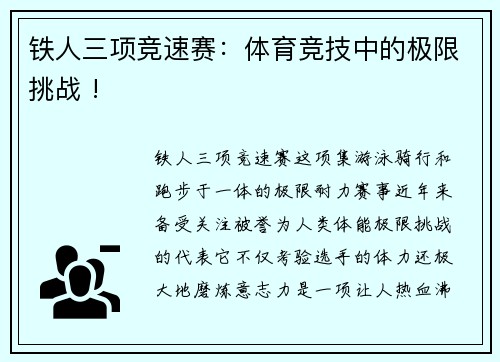 铁人三项竞速赛：体育竞技中的极限挑战！

铁人三项竞速赛这项集游泳骑行和跑步于一体的极限耐力赛事近年来备受关注被誉为人类体能极限挑战的代表它不仅考验选手的体力还极大地磨炼意志力是一项让人热血沸